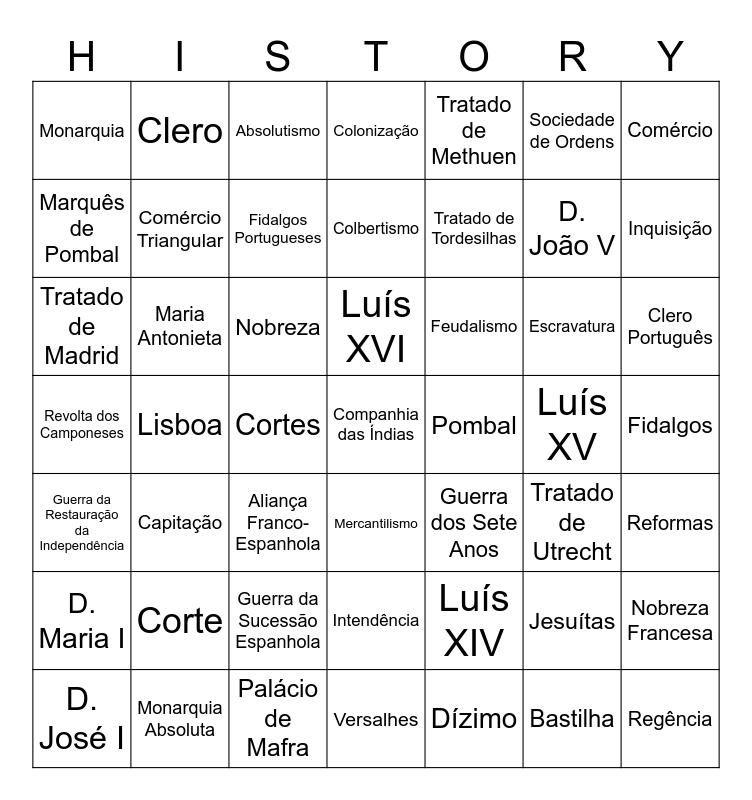 | H | I | S | T | O | R | Y |
|---|---|---|---|---|---|---|
| Monarquia | Clero | Absolutismo | Colonização | Tratado de Methuen | Sociedade de Ordens | Comércio |
| Marquês de Pombal | Comércio Triangular | Fidalgos Portugueses | Colbertismo | Tratado de Tordesilhas | D. João V | Inquisição |
| Tratado de Madrid | Maria Antonieta | Nobreza | Luís XVI | Feudalismo | Escravatura | Clero Português |
| Revolta dos Camponeses | Lisboa | Cortes | Companhia das Índias | Pombal | Luís XV | Fidalgos |
| Guerra da Restauração da Independência | Capitação | Aliança Franco-Espanhola | Mercantilismo | Guerra dos Sete Anos | Tratado de Utrecht | Reformas |
| D. Maria I | Corte | Guerra da Sucessão Espanhola | Intendência | Luís XIV | Jesuítas | Nobreza Francesa |
| D. José I | Monarquia Absoluta | Palácio de Mafra | Versalhes | Dízimo | Bastilha | Regência |